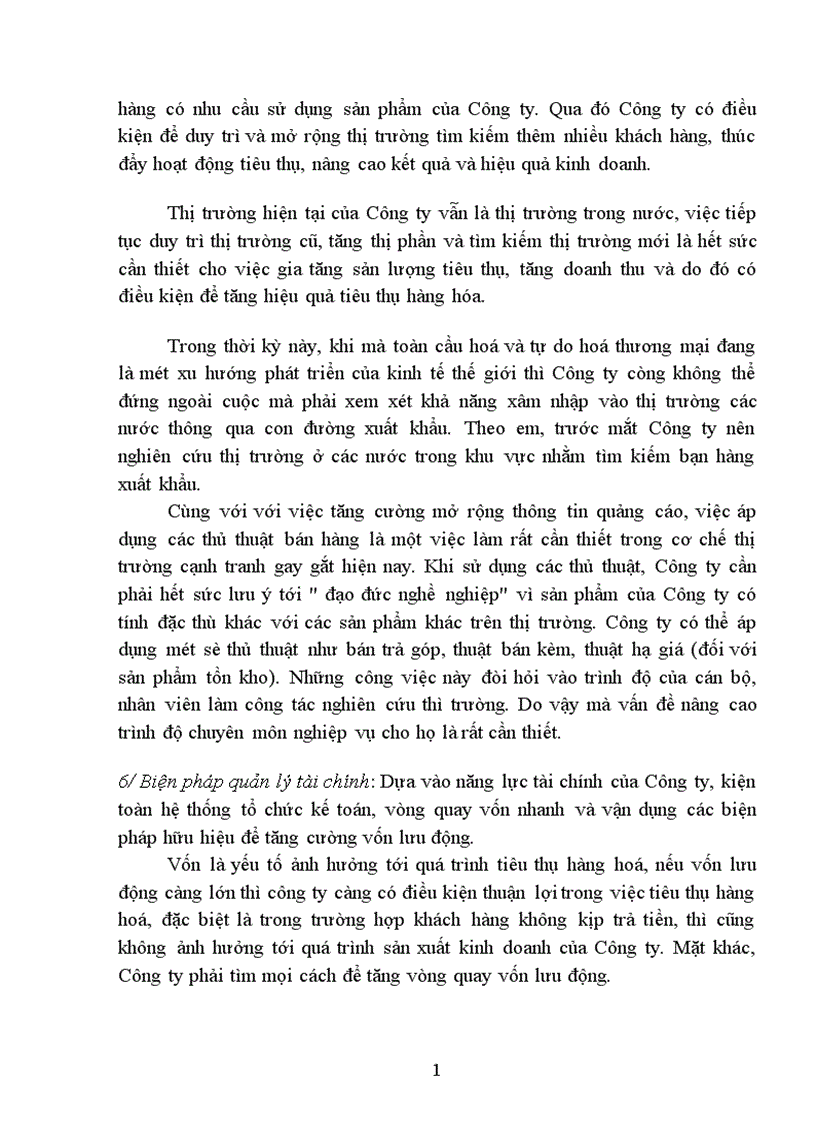 hàng có nhu cầu sử dụng sản phẩm của Công ty. Qua đó Công ty có điều kiện để duy trì và mở rộng thị trường tìm kiếm thêm nhiều khách hàng, thúc đẩy hoạt động tiêu thụ, nâng cao kết quả và hiệu quả kinh doanh.

Thị trường hiện tại của Công ty vẫn là thị trường trong nước, việc tiếp tục duy trì thị trường cũ, tăng thị phần và tìm kiếm thị trường mới là hết sức cần thiết cho việc gia tăng sản lượng tiêu thụ, tăng doanh thu và do đó có điều kiện để tăng hiệu quả tiêu thụ hàng hóa.

Trong thời kỳ này, khi mà toàn cầu hoá và tự do hoá thương mại đang là mét xu hướng phát triển của kinh tế thế giới thì Công ty còng không thể đứng ngoài cuộc mà phải xem xét khả năng xâm nhập vào thị trường các nước thông qua con đường xuất khẩu. Theo em, trước mắt Công ty nên nghiên cứu thị trường ở các nước trong khu vực nhằm tìm kiếm bạn hàng xuất khẩu.

Cùng với với việc tăng cường mở rộng thông tin quảng cáo, việc áp dụng các thủ thuật bán hàng là một việc làm rất cần thiết trong cơ chế thị trường cạnh tranh gay gắt hiện nay. Khi sử dụng các thủ thuật, Công ty cần phải hết sức lưu ý tới " đạo đức nghề nghiệp" vì sản phẩm của Công ty có tính đặc thù khác với các sản phẩm khác trên thị trường. Công ty có thể áp dụng mét sè thủ thuật như bán trả góp, thuật bán kèm, thuật hạ giá (đối với sản phẩm tồn kho). Những công việc này đòi hỏi vào trình độ của cán bộ, nhân viên làm công tác nghiên cứu thì trường. Do vậy mà vấn đề nâng cao trình độ chuyên môn nghiệp vụ cho họ là rất cần thiết.

6/ Biện pháp quản lý tài chính: Dựa vào năng lực tài chính của Công ty, kiện toàn hệ thống tổ chức kế toán, vòng quay vốn nhanh và vận dụng các biện pháp hữu hiệu để tăng cường vốn lưu động.

Vốn là yếu tố ảnh hưởng tới quá trình tiêu thụ hàng hoá, nếu vốn lưu động càng lớn thì công ty càng có điều kiện thuận lợi trong việc tiêu thụ hàng hoá, đặc biệt là trong trường hợp khách hàng không kịp trả tiền, thì cũng không ảnh hưởng tới quá trình sản xuất kinh doanh của Công ty. Mặt khác, Công ty phải tìm mọi cách để tăng vòng quay vốn lưu động.

1